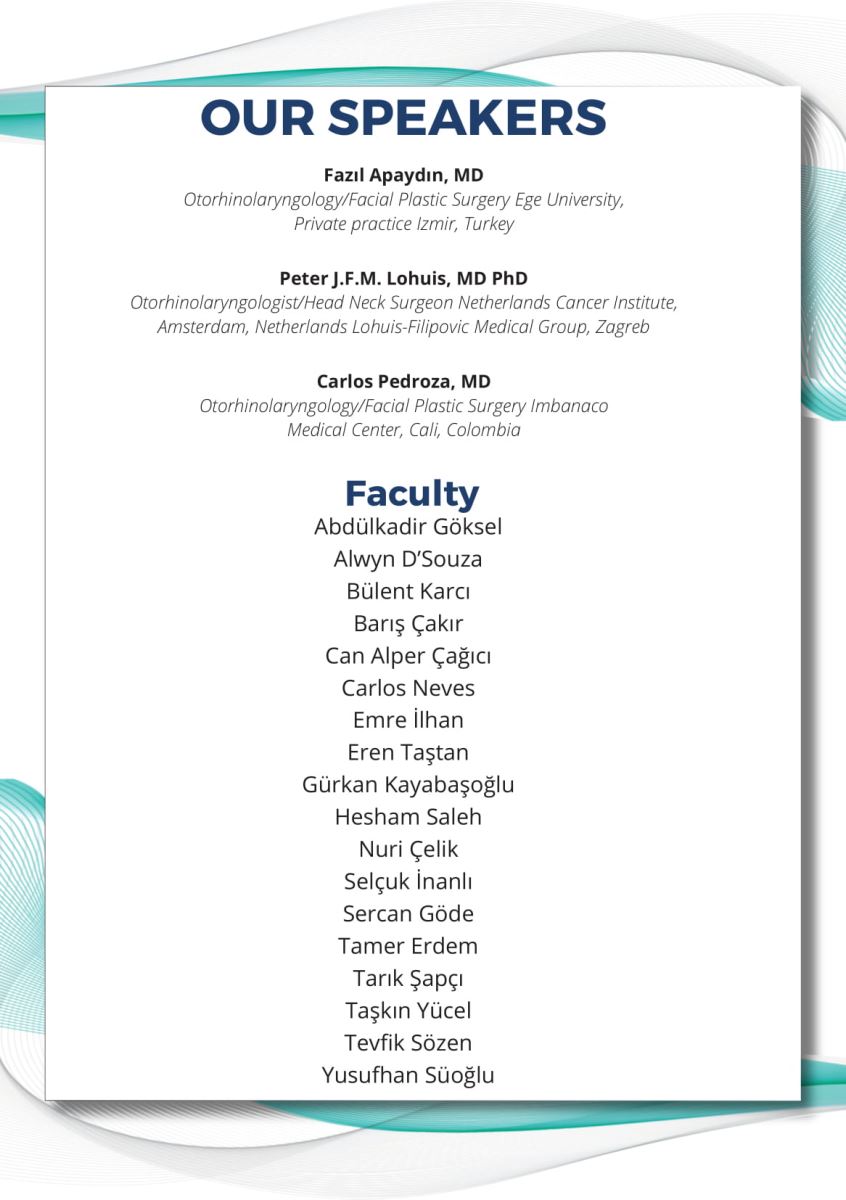 OUR SPEAKERS

Fazıl Apaydın, MD
Otorhinolaryngology/Facial Plastic Surgery Ege University, Private practice Izmir, Turkey

Peter J.F.M. Lohuis, MD PhD
Otorhinolaryngologist/Head Neck Surgeon Netherlands Cancer Institute, Amsterdam, Netherlands Lohuis-Filipovic Medical Group, Zagreb

Carlos Pedroza, MD
Otorhinolaryngology/Facial Plastic Surgery Imbanaco Medical Center, Cali, Colombia

Faculty
Abdülkadir Göksel
Alwyn D'Souza
Bülent Karcı
Barış Çakır
Can Alper Çağıcı
Carlos Neves
Emre İlhan
Eren Taştan
Gürkan Kayabaşoğlu
Hesham Saleh
Nuri Çelik
Selçuk İnanlı
Sercan Göde
Tamer Erdem
Tarık Şapçı
Taşkın Yücel
Tevfik Sözen
Yusufhan Süoğlu